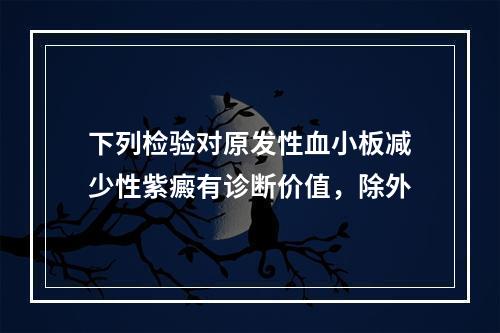 下列检验对原发性血小板减少性紫癜有诊断价值，除外